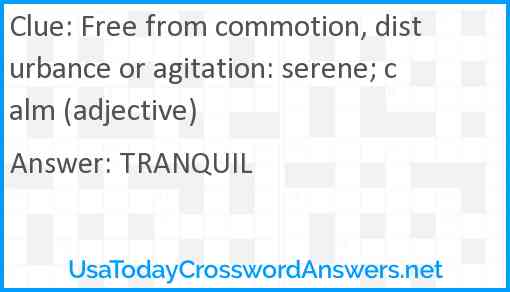 Clue: Free from commotion, disturbance or agitation: serene; calm (adjective)

Answer: TRANQUIL

UsaTodayCrosswordAnswers.net